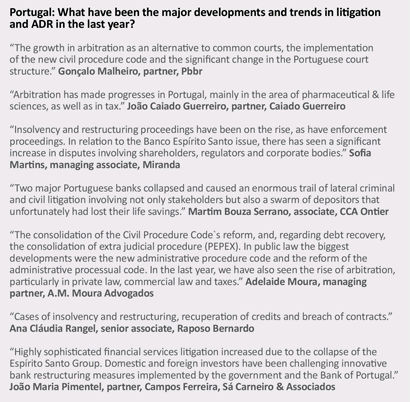 Portugal: What have been the major developments and trends in litigation and ADR in the last year?

"The growth in arbitration as an alternative to common courts, the implementation of the new civil procedure code and the significant change in the Portuguese court structure." Gonçalo Malheiro, partner, Pbbr

"Arbitration has made progresses in Portugal, mainly in the area of pharmaceutical & life sciences, as well as in tax." João Caiado Guerreiro, partner, Caiado Guerreiro

"Insolvency and restructuring proceedings have been on the rise, as have enforcement proceedings. In relation to the Banco Espírito Santo issue, there has seen a significant increase in disputes involving shareholders, regulators and corporate bodies." Sofia Martins, managing associate, Miranda

"Two major Portuguese banks collapsed and caused an enormous trail of lateral criminal and civil litigation involving not only stakeholders but also a swarm of depositors that unfortunately had lost their life savings." Martim Bouza Serrano, associate, CCA Ontier

"The consolidation of the Civil Procedure Code`s reform, and, regarding debt recovery, the consolidation of extra judicial procedure (PEPEX). In public law the biggest developments were the new administrative procedure code and the reform of the administrative processual code. In the last year, we have also seen the rise of arbitration, particularly in private law, commercial law and taxes." Adelaide Moura, managing partner, A.M. Moura Advogados

"Cases of insolvency and restructuring, recuperation of credits and breach of contracts." Ana Cláudia Rangel, senior associate, Raposo Bernardo

"Highly sophisticated financial services litigation increased due to the collapse of the Espírito Santo Group. Domestic and foreign investors have been challenging innovative bank restructuring measures implemented by the government and the Bank of Portugal." João Maria Pimentel, partner, Campos Ferreira, Sá Carneiro & Associados